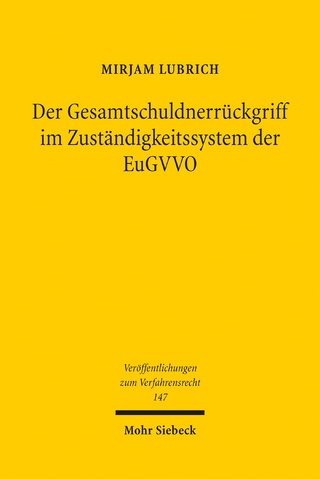 MIRJAM LUBRICH

Der Gesamtschuldnerrückgriff im Zuständigkeitssystem der EuGVVO

Veröffentlichungen zum Verfahrensrecht 147

Mohr Siebeck